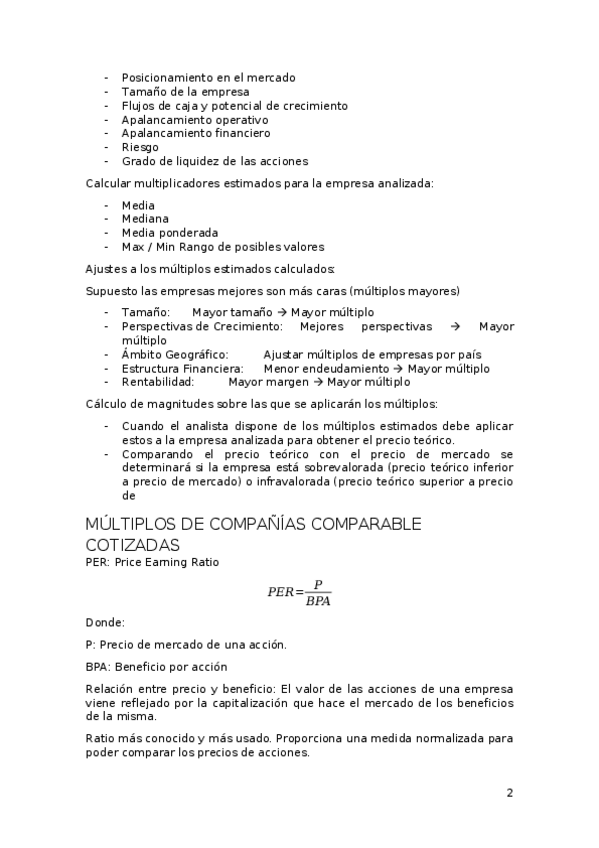 - Posicionamiento en el mercado
- Tamaño de la empresa
- Flujos de caja y potencial de crecimiento
- Apalancamiento operativo
- Apalancamiento financiero
- Riesgo
- Grado de liquidez de las acciones

Calcular multiplicadores estimados para la empresa analizada:

- Media
- Mediana
- Media ponderada
- Max / Min Rango de posibles valores

Ajustes a los múltiplos estimados calculados:

Supuesto las empresas mejores son más caras (múltiplos mayores)

- Tamaño: Mayor tamaño → Mayor múltiplo
- Perspectivas de Crecimiento: Mejores perspectivas → Mayor múltiplo
- Ámbito Geográfico: Ajustar múltiplos de empresas por país
- Estructura Financiera: Menor endeudamiento → Mayor múltiplo
- Rentabilidad: Mayor margen → Mayor múltiplo

Cálculo de magnitudes sobre las que se aplicarán los múltiplos:

- Cuando el analista dispone de los múltiplos estimados debe aplicar estos a la empresa analizada para obtener el precio teórico.
- Comparando el precio teórico con el precio de mercado se determinará si la empresa está sobrevalorada (precio teórico inferior a precio de mercado) o infravalorada (precio teórico superior a precio de

MÚLTIPLOS DE COMPAÑÍAS COMPARABLE COTIZADAS

PER: Price Earning Ratio

$PER=\frac{P}{BPA}$

Donde:

P: Precio de mercado de una acción.

BPA: Beneficio por acción

Relación entre precio y beneficio: El valor de las acciones de una empresa viene reflejado por la capitalización que hace el mercado de los beneficios de la misma.

Ratio más conocido y más usado. Proporciona una medida normalizada para poder comparar los precios de acciones.

2